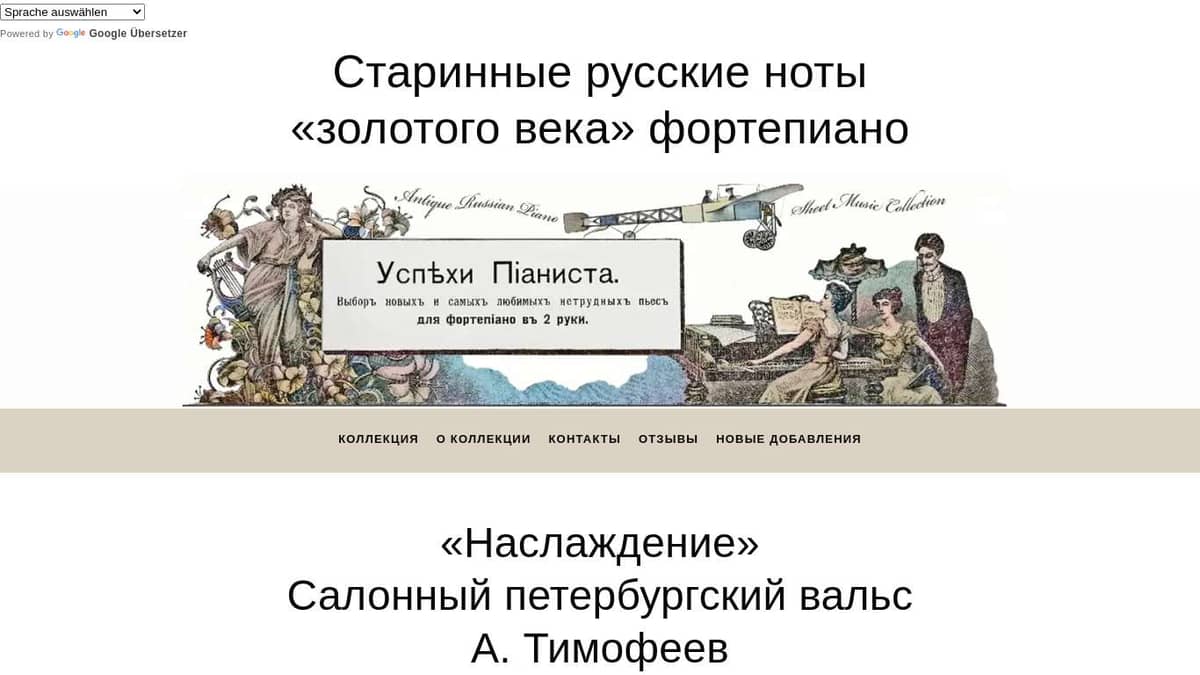 Sprache auswählen
Powered by Google Google Übersetzer

Старинные русские ноты «золотого века» фортепиано

Antique Russian Piano Sheet Music Collection

Успѣхи Піаниста.
Выборъ новыхъ и самыхъ любимыхъ нетрудныхъ пьесъ для фортепіано въ 2 руки.

КОЛЛЕКЦИЯ О КОЛЛЕКЦИИ КОНТАКТЫ ОТЗЫВЫ НОВЫЕ ДОБАВЛЕНИЯ

«Наслаждение»
Салонный петербургский вальс
А. Тимофеев